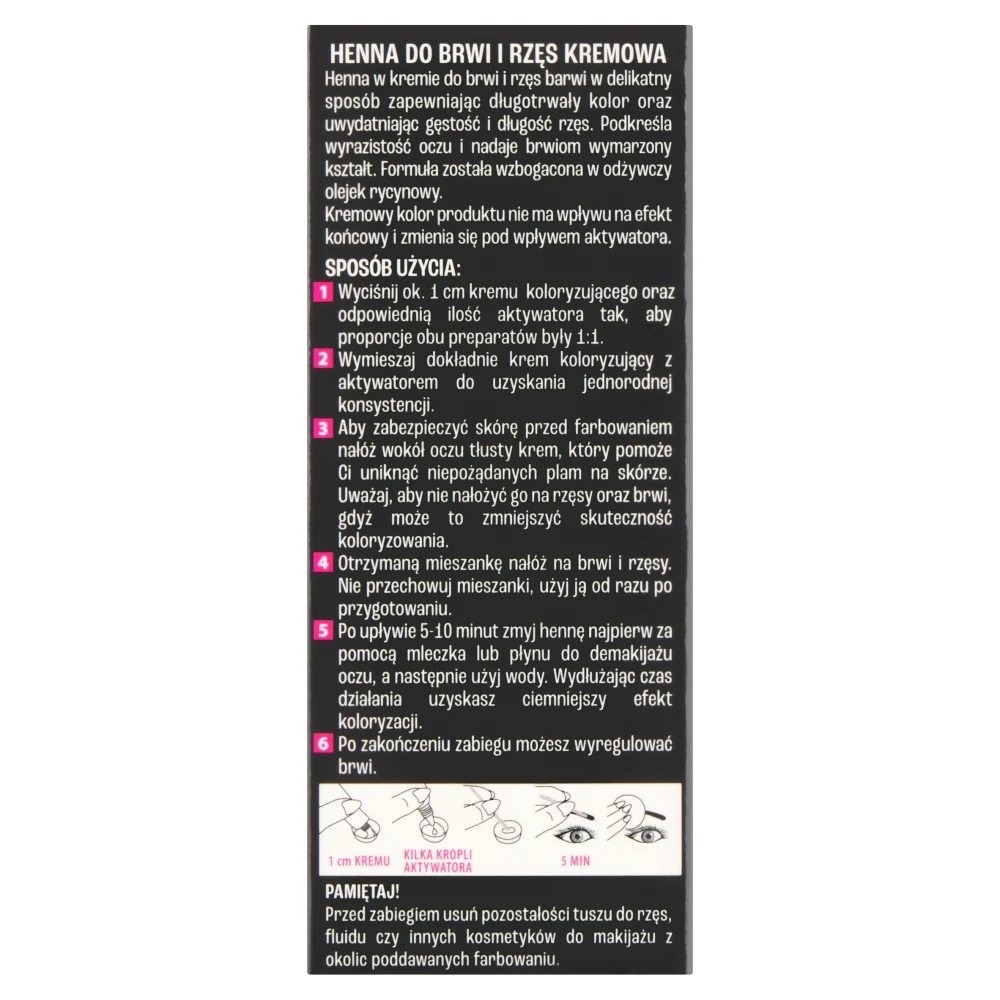 HENNA DO BRWI I RZĘS KREMOWA

Henna w kremie do brwi i rzęs barwi w delikatny sposób zapewniając długotrwały kolor oraz uwydatniając gęstość i długość rzęs. Podkreśla wyrazistość oczu i nadaje brwiom wymarzony kształt. Formuła została wzbogacona w odżywczy olejek rycynowy.

Kremowy kolor produktu nie ma wpływu na efekt końcowy i zmienia się pod wpływem aktywatora.

SPOSÓB UŻYCIA:

1 Wyciśnij ok. 1 cm kremu koloryzującego oraz odpowiednią ilość aktywatora tak, aby proporcje obu preparatów były 1:1.

2 Wymieszaj dokładnie krem koloryzujący z aktywatorem do uzyskania jednorodnej konsystencji.

3 Aby zabezpieczyć skórę przed farbowaniem nałóż wokół oczu tłusty krem, który pomoże Ci uniknąć niepożądanych plam na skórze. Uważaj, aby nie nałożyć go na rzęsy oraz brwi, gdyż może to zmniejszyć skuteczność koloryzowania.

4 Otrzymaną mieszankę nałóż na brwi i rzęsy. Nie przechowuj mieszanki, użyj ją od razu po przygotowaniu.

5 Po upływie 5-10 minut zmyj hennę najpierw za pomocą mleczka lub płynu do demakijażu oczu, a następnie użyj wody. Wydłużając czas działania uzyskasz ciemniejszy efekt koloryzacji.

6 Po zakończeniu zabiegu możesz wyregulować brwi.

1 cm KREMU
KILKA KROPLI AKTYWATORA
5 MIN

PAMIĘTAJ!

Przed zabiegiem usuń pozostałości tuszu do rzęs, fluidu czy innych kosmetyków do makijażu z okolic poddawanych farbowaniu.